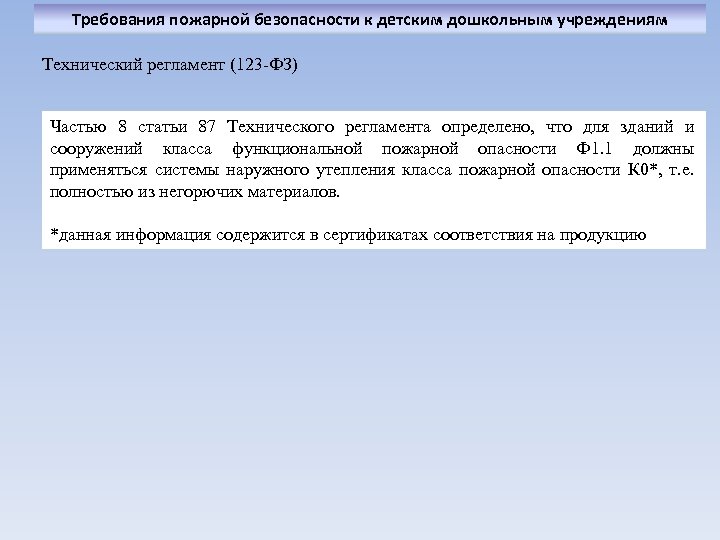 Требования пожарной безопасности к детским дошкольным учреждениям

Технический регламент (123-ФЗ)

Частью 8 статьи 87 Технического регламента определено, что для зданий и сооружений класса функциональной пожарной опасности Ф1.1 должны применяться системы наружного утепления класса пожарной опасности К0*, т.е. полностью из негорючих материалов.

*данная информация содержится в сертификатах соответствия на продукцию